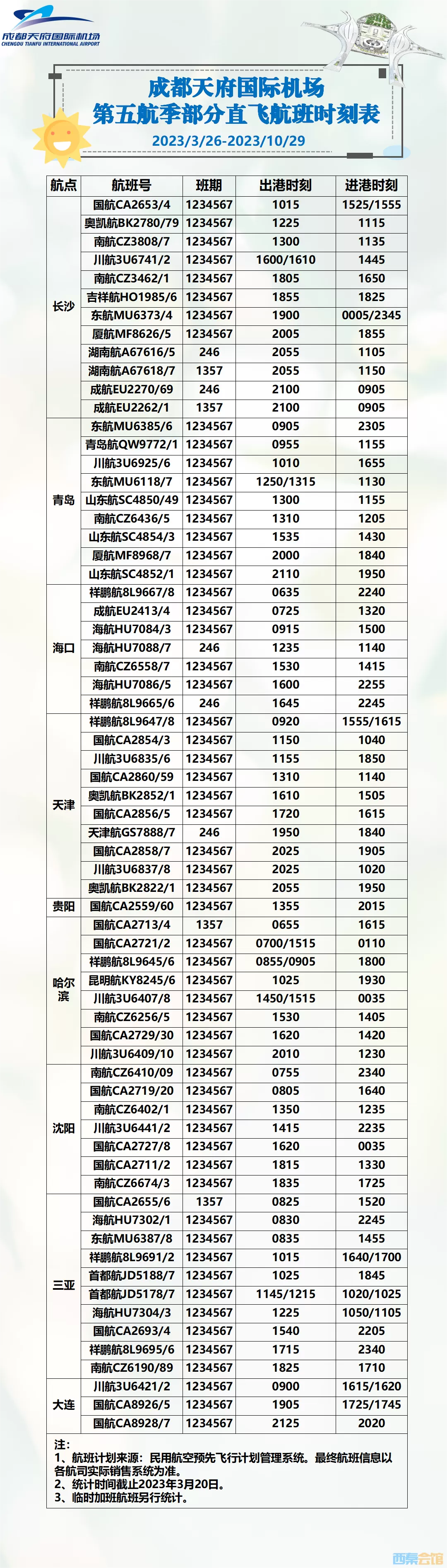 成都天府国际机场
CHENGDU TIANFU INTERNATIONAL AIRPORT

成都天府国际机场
第五航季部分直飞航班时刻表
2023/3/26-2023/10/29

| 航点 | 航班号 | 班期 | 出港时刻 | 进港时刻 |
|---|---|---|---|---|
| 长沙 | 国航CA2653/4 | 1234567 | 1015 | 1525/1555 |
| | 奥凯航BK2780/79 | 1234567 | 1225 | 1115 |
| | 南航CZ3808/7 | 1234567 | 1300 | 1135 |
| | 川航3U6741/2 | 1234567 | 1600/1610 | 1445 |
| | 南航CZ3462/1 | 1234567 | 1805 | 1650 |
| | 吉祥航HO1985/6 | 1234567 | 1855 | 1825 |
| | 东航MU6373/4 | 1234567 | 1900 | 0005/2345 |
| | 厦航MF8626/5 | 1234567 | 2005 | 1855 |
| | 湖南航A67616/5 | 246 | 2055 | 1105 |
| | 湖南航A67618/7 | 1357 | 2055 | 1150 |
| | 成航EU2270/69 | 246 | 2100 | 0905 |
| | 成航EU2262/1 | 1357 | 2100 | 0905 |
| 青岛 | 东航MU6385/6 | 1234567 | 0905 | 2305 |
| | 青岛航QW9772/1 | 1234567 | 0955 | 1155 |
| | 川航3U6925/6 | 1234567 | 1010 | 1655 |
| | 东航MU6118/7 | 1234567 | 1250/1315 | 1130 |
| | 山东航SC4850/49 | 1234567 | 1300 | 1155 |
| | 南航CZ6436/5 | 1234567 | 1310 | 1205 |
| | 山东航SC4854/3 | 1234567 | 1535 | 1430 |
| | 厦航MF8968/7 | 1234567 | 2000 | 1840 |
| | 山东航SC4852/1 | 1234567 | 2110 | 1950 |
| 海口 | 祥鹏航8L9667/8 | 1234567 | 0635 | 2240 |
| | 成航EU2413/4 | 1234567 | 0725 | 1320 |
| | 海航HU7084/3 | 1234567 | 0915 | 1500 |
| | 海航HU7088/7 | 246 | 1235 | 1140 |
| | 南航CZ6558/7 | 1234567 | 1530 | 1415 |
| | 海航HU7086/5 | 1234567 | 1600 | 2255 |
| | 祥鹏航8L9665/6 | 246 | 1645 | 2245 |
| 天津 | 祥鹏航8L9647/8 | 1234567 | 0920 | 1555/1615 |
| | 国航CA2854/3 | 1234567 | 1150 | 1040 |
| | 川航3U6835/6 | 1234567 | 1155 | 1850 |
| | 国航CA2860/59 | 1234567 | 1310 | 1140 |
| | 奥凯航BK2852/1 | 1234567 | 1610 | 1505 |
| | 国航CA2856/5 | 1234567 | 1720 | 1615 |
| | 天津航GS7888/7 | 246 | 1950 | 1840 |
| | 国航CA2858/7 | 1234567 | 2025 | 1905 |
| | 川航3U6837/8 | 1234567 | 2025 | 1020 |
| | 奥凯航BK2822/1 | 1234567 | 2055 | 1950 |
| 贵阳 | 国航CA2559/60 | 1234567 | 1355 | 2015 |
| 哈尔滨 | 国航CA2713/4 | 1357 | 0655 | 1615 |
| | 国航CA2721/2 | 1234567 | 0700/1515 | 0110 |
| | 祥鹏航8L9645/6 | 1234567 | 0855/0905 | 1800 |
| | 昆明航KY8245/6 | 1234567 | 1025 | 1930 |
| | 川航3U6407/8 | 1234567 | 1450/1515 | 0035 |
| | 南航CZ6256/5 | 1234567 | 1530 | 1405 |
| | 国航CA2729/30 | 1234567 | 1620 | 1420 |
| | 川航3U6409/10 | 1234567 | 2010 | 1230 |
| 沈阳 | 南航CZ6410/09 | 1234567 | 0755 | 2340 |
| | 国航CA2719/20 | 1234567 | 0805 | 1640 |
| | 南航CZ6402/1 | 1234567 | 1350 | 1235 |
| | 川航3U6441/2 | 1234567 | 1415 | 2235 |
| | 国航CA2727/8 | 1234567 | 1620 | 0035 |
| | 国航CA2711/2 | 1234567 | 1815 | 1330 |
| | 南航CZ6674/3 | 1234567 | 1835 | 1725 |
| 三亚 | 国航CA2655/6 | 1357 | 0825 | 1520 |
| | 海航HU7302/1 | 1234567 | 0830 | 2245 |
| | 东航MU6387/8 | 1234567 | 0835 | 1455 |
| | 祥鹏航8L9691/2 | 1234567 | 1015 | 1640/1700 |
| | 首都航JD5188/7 | 1234567 | 1025 | 1845 |
| | 首都航JD5178/7 | 1234567 | 1145/1215 | 1020/1025 |
| | 海航HU7304/3 | 1234567 | 1225 | 1050/1105 |
| | 国航CA2693/4 | 1234567 | 1540 | 2205 |
| | 祥鹏航8L9695/6 | 1234567 | 1715 | 2340 |
| | 南航CZ6190/89 | 1234567 | 1825 | 1710 |
| 大连 | 川航3U6421/2 | 1234567 | 0900 | 1615/1620 |
| | 国航CA8926/5 | 1234567 | 1905 | 1725/1745 |
| | 国航CA8928/7 | 1234567 | 2125 | 2020 |

注：
1、航班计划来源：民用航空预先飞行计划管理系统。最终航班信息以各航司实际销售系统为准。
2、统计时间截止2023年3月20日。
3、临时加班航班另行统计。

西秦会馆